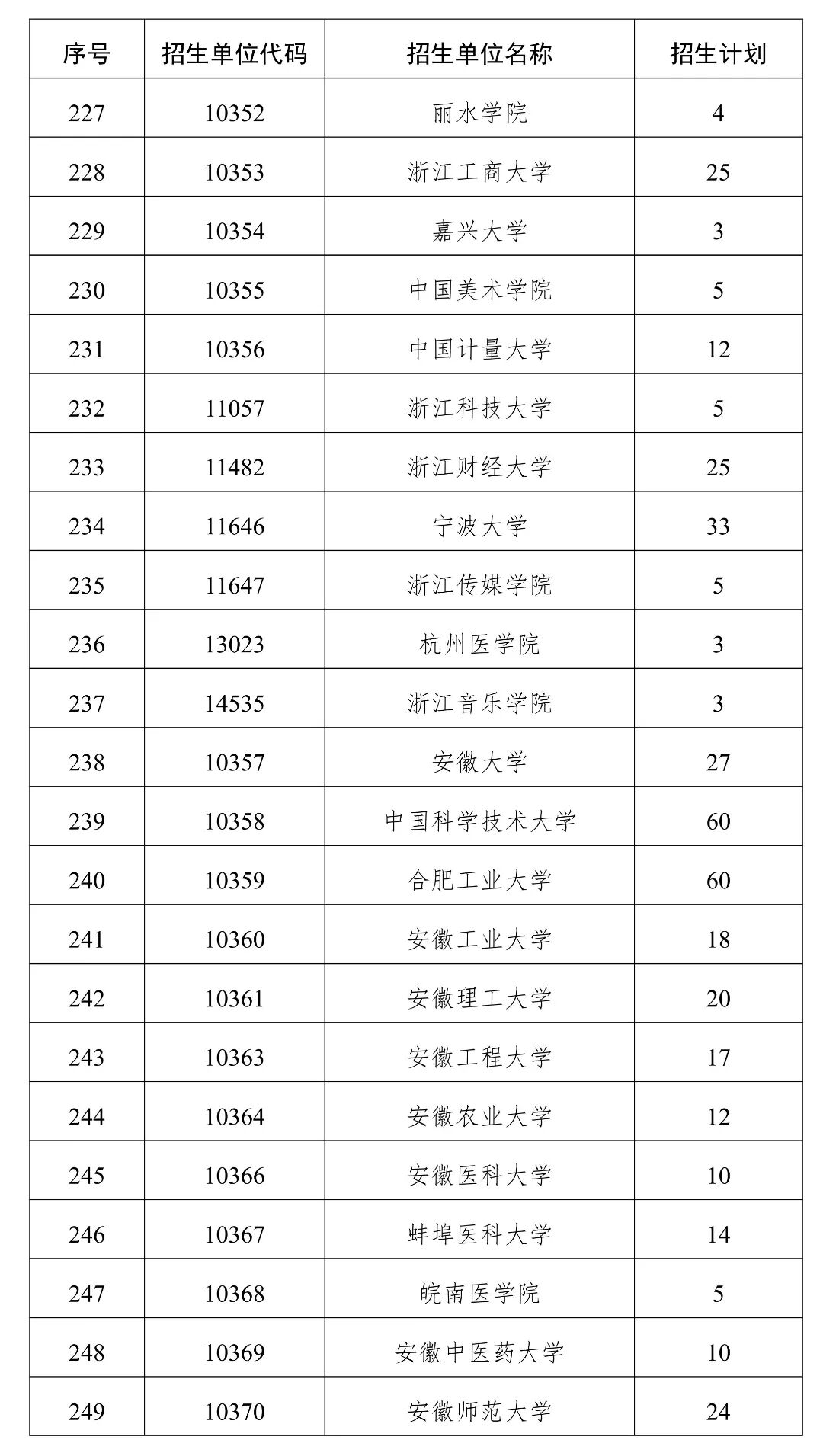 | 序号 | 招生单位代码 | 招生单位名称 | 招生计划 |
|---|---|---|---|
| 227 | 10352 | 丽水学院 | 4 |
| 228 | 10353 | 浙江工商大学 | 25 |
| 229 | 10354 | 嘉兴大学 | 3 |
| 230 | 10355 | 中国美术学院 | 5 |
| 231 | 10356 | 中国计量大学 | 12 |
| 232 | 11057 | 浙江科技大学 | 5 |
| 233 | 11482 | 浙江财经大学 | 25 |
| 234 | 11646 | 宁波大学 | 33 |
| 235 | 11647 | 浙江传媒学院 | 5 |
| 236 | 13023 | 杭州医学院 | 3 |
| 237 | 14535 | 浙江音乐学院 | 3 |
| 238 | 10357 | 安徽大学 | 27 |
| 239 | 10358 | 中国科学技术大学 | 60 |
| 240 | 10359 | 合肥工业大学 | 60 |
| 241 | 10360 | 安徽工业大学 | 18 |
| 242 | 10361 | 安徽理工大学 | 20 |
| 243 | 10363 | 安徽工程大学 | 17 |
| 244 | 10364 | 安徽农业大学 | 12 |
| 245 | 10366 | 安徽医科大学 | 10 |
| 246 | 10367 | 蚌埠医科大学 | 14 |
| 247 | 10368 | 皖南医学院 | 5 |
| 248 | 10369 | 安徽中医药大学 | 10 |
| 249 | 10370 | 安徽师范大学 | 24 |